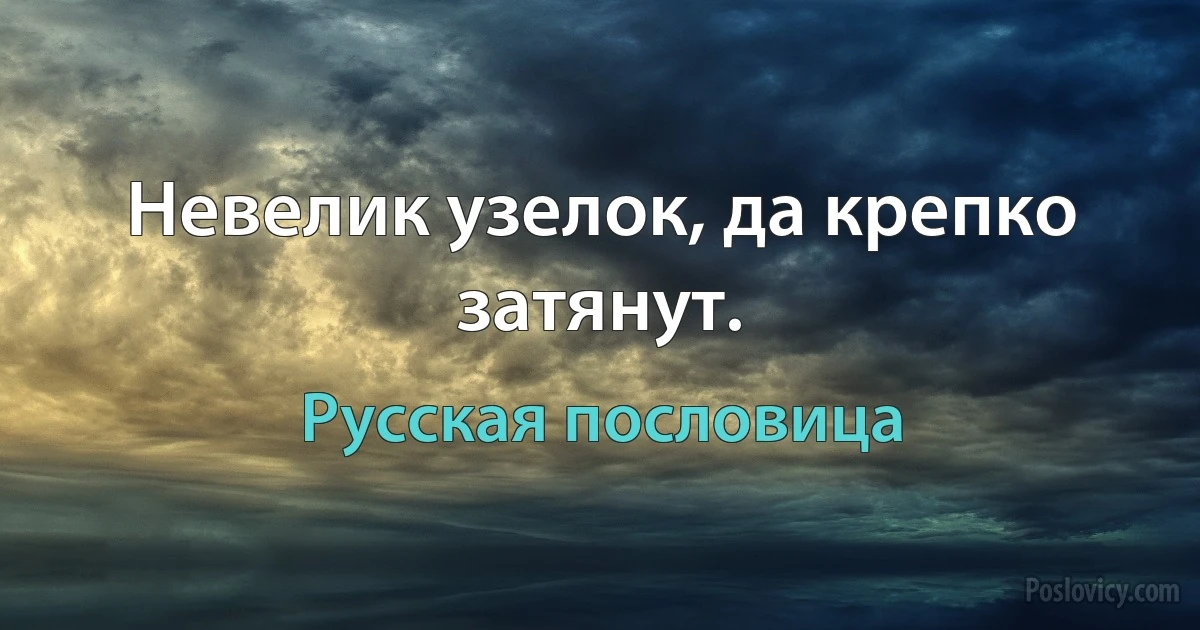 Невелик узелок, да крепко затянут.

Русская пословица

Poslovicy.com